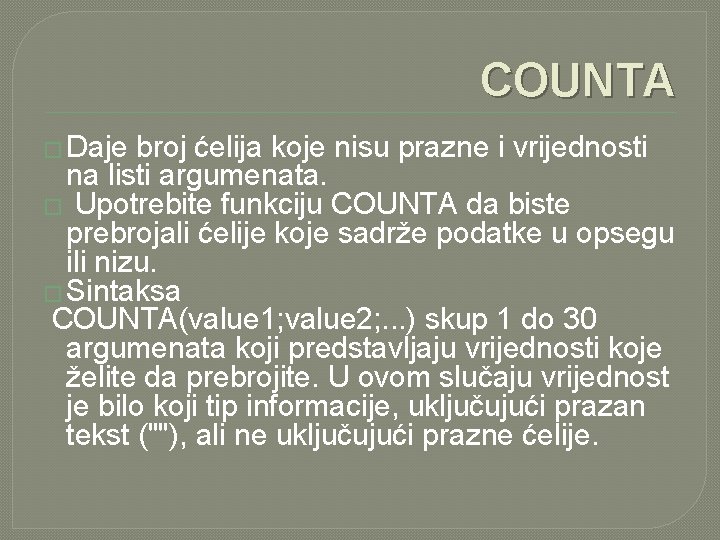 COUNTA

Daje broj ćelija koje nisu prazne i vrijednosti na listi argumenata.

Upotrebite funkciju COUNTA da biste prebrojali ćelije koje sadrže podatke u opsegu ili nizu.

Sintaksa

COUNTA(value1;value2;...) skup 1 do 30 argumenata koji predstavljaju vrijednosti koje želite da prebrojite. U ovom slučaju vrijednost je bilo koji tip informacije, uključujući prazan tekst (""), ali ne uključujući prazne ćelije.